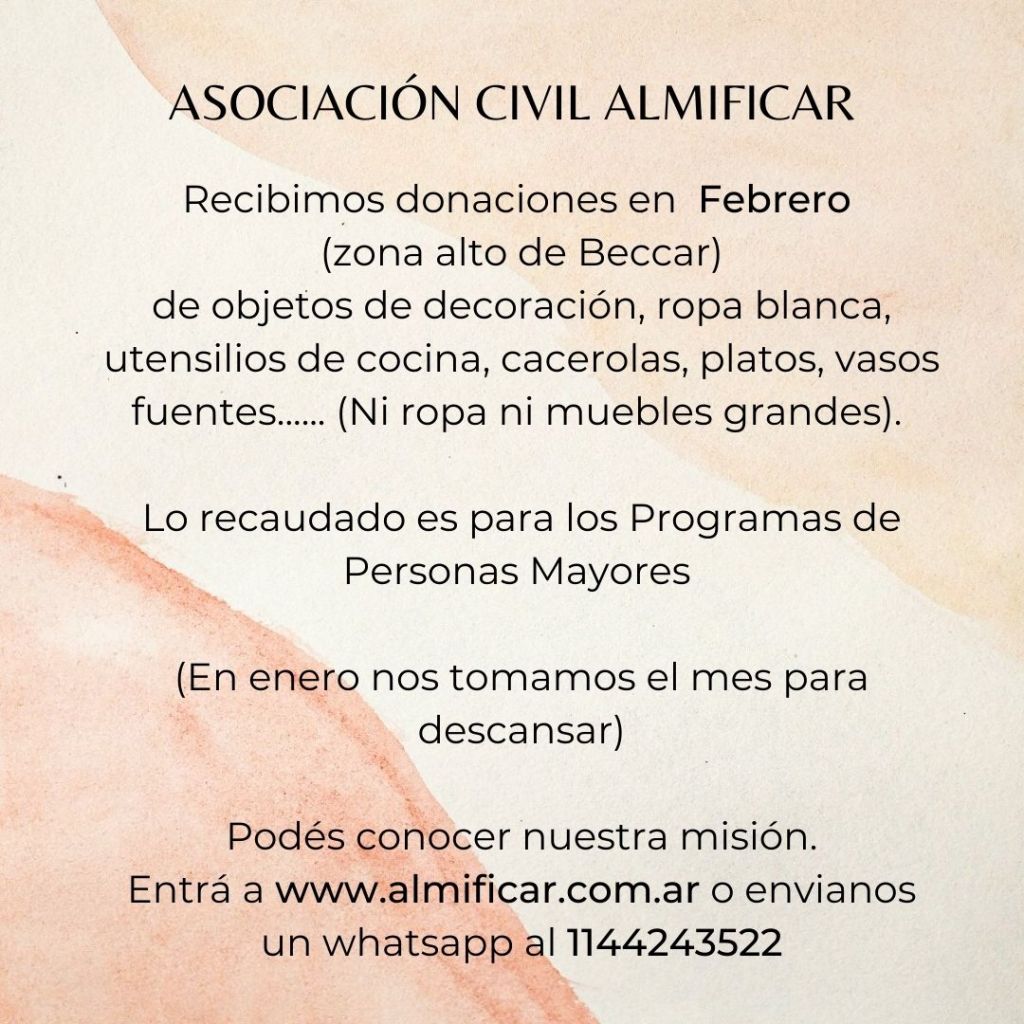 ASOCIACIÓN CIVIL ALMIFICAR

Recibimos donaciones en Febrero (zona alto de Beccar) de objetos de decoración, ropa blanca, utensilios de cocina, cacerolas, platos, vasos fuentes...... (Ni ropa ni muebles grandes).

Lo recaudado es para los Programas de Personas Mayores

(En enero nos tomamos el mes para descansar)

Podés conocer nuestra misión. Entrá a www.almificar.com.ar o envianos un whatsapp al 1144243522